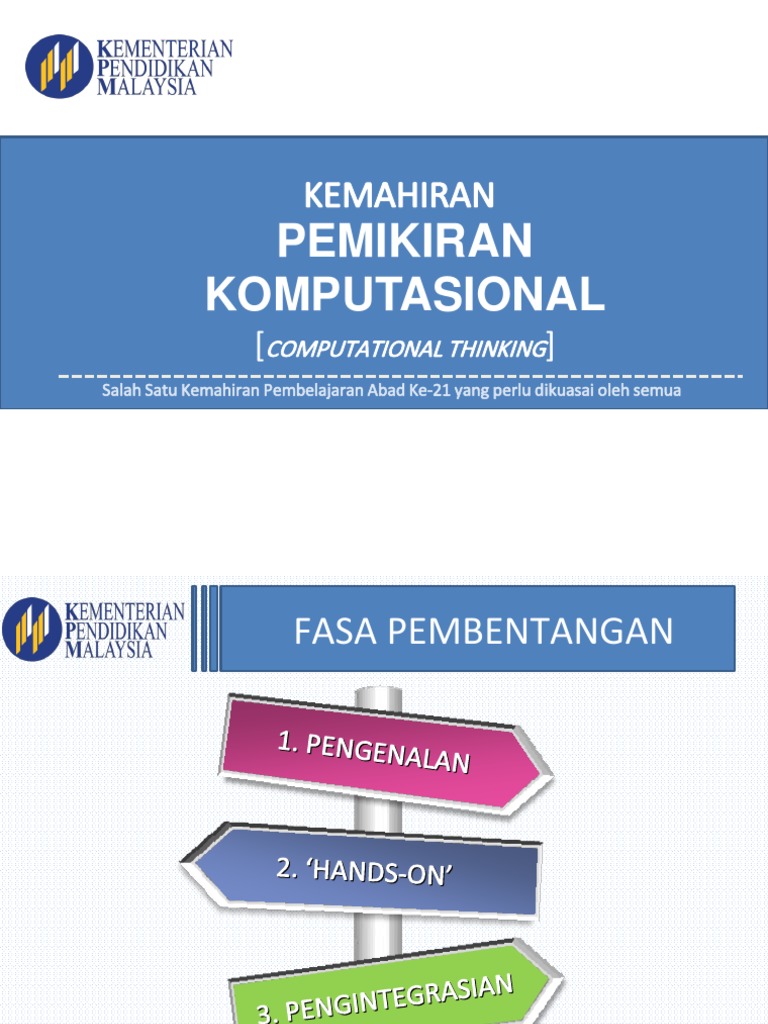 KEMENTERIAN
PENDIDIKAN
MALAYSIA

KEMAHIRAN
PEMIKIRAN
KOMPUTASIONAL
[COMPUTATIONAL THINKING]

Salah Satu Kemahiran Pembelajaran Abad Ke-21 yang perlu dikuasai oleh semua

KEMENTERIAN
PENDIDIKAN
MALAYSIA

FASA PEMBENTANGAN

1. PENGENALAN

2. 'HANDS-ON'

3. PENGINTEGRASIAN